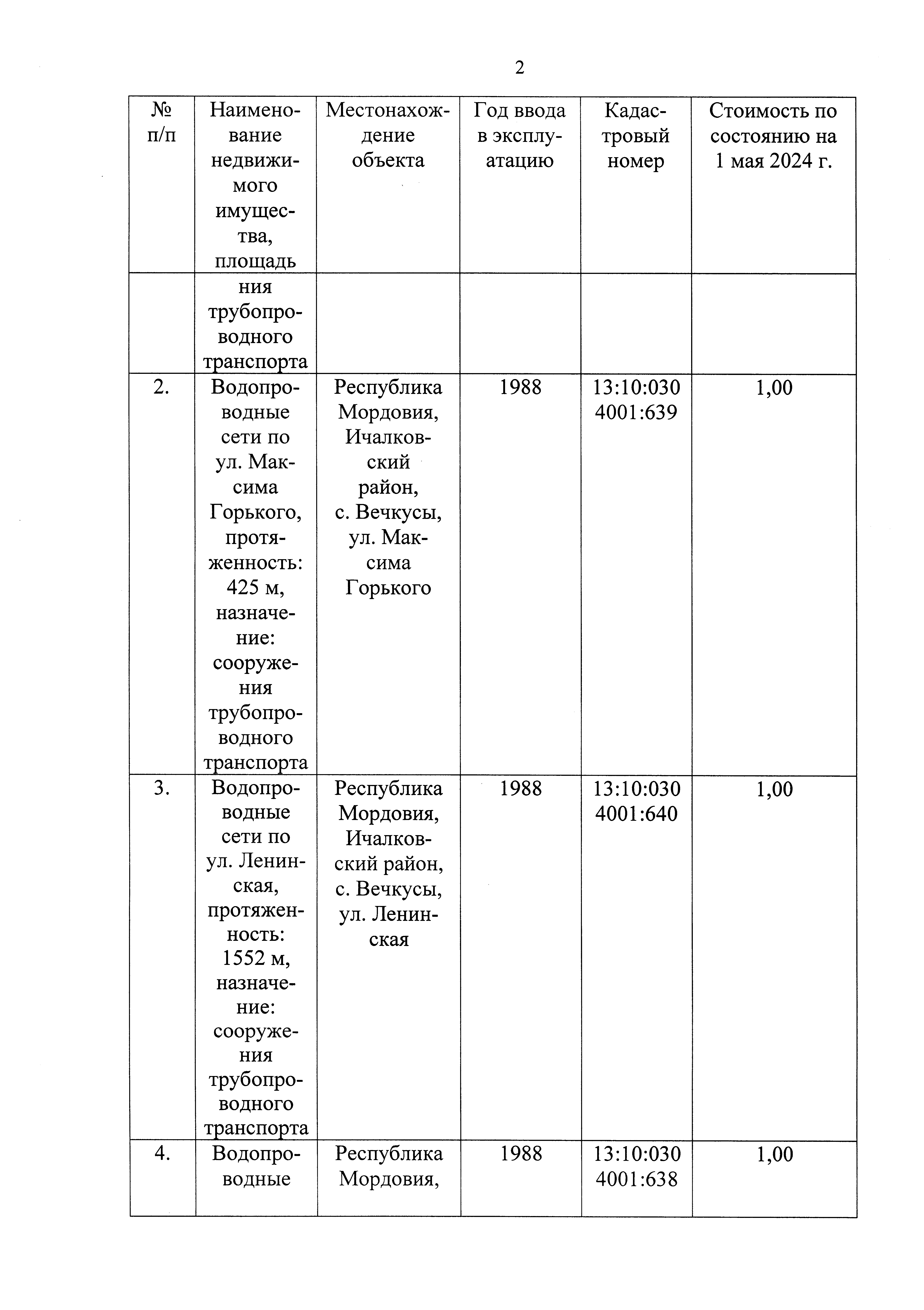 2

| № п/п | Наименование недвижимого имущества, площадь | Местонахождение объекта | Год ввода в эксплуатацию | Кадастровый номер | Стоимость по состоянию на 1 мая 2024 г. |
|---|---|---|---|---|---|
| | ния трубопроводного транспорта | | | | |
| 2. | Водопроводные сети по ул. Максима Горького, протяженность: 425 м, назначение: сооружения трубопроводного транспорта | Республика Мордовия, Ичалковский район, с. Вечкусы, ул. Максима Горького | 1988 | 13:10:0304001:639 | 1,00 |
| 3. | Водопроводные сети по ул. Ленинская, протяженность: 1552 м, назначение: сооружения трубопроводного транспорта | Республика Мордовия, Ичалковский район, с. Вечкусы, ул. Ленинская | 1988 | 13:10:0304001:640 | 1,00 |
| 4. | Водопроводные | Республика Мордовия, | 1988 | 13:10:0304001:638 | 1,00 |